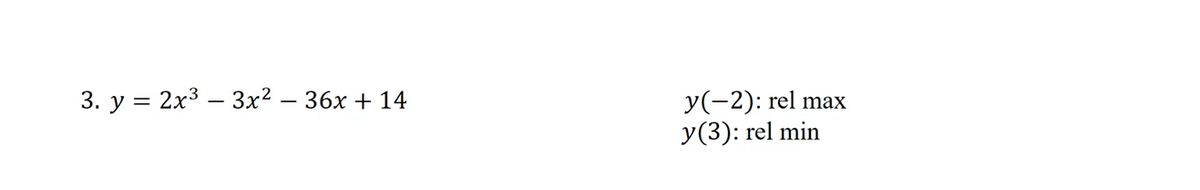 3. $y = 2x^3 - 3x^2 - 36x + 14$

$y(-2)$: rel max
$y(3)$: rel min